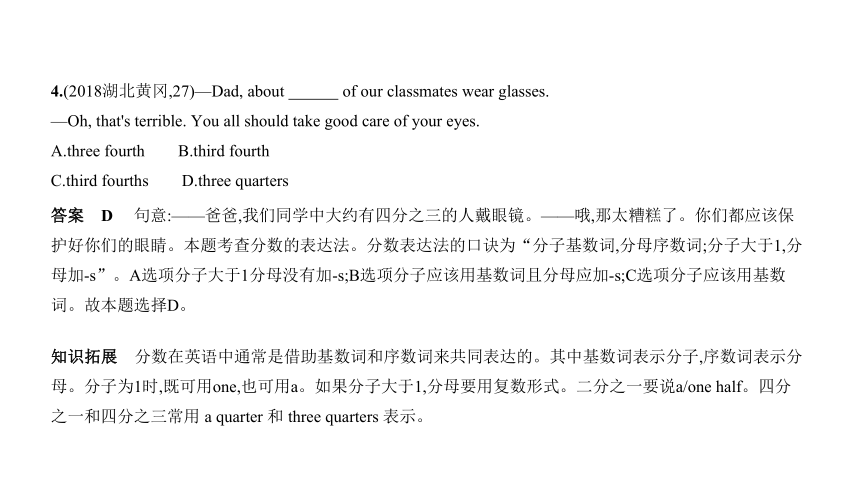 4.(2018湖北黄冈,27)—Dad, about ______ of our classmates wear glasses.

—Oh, that's terrible. You all should take good care of your eyes.

A.three fourth B.third fourth

C.third fourths D.three quarters

答案 D 句意:——爸爸,我们同学中大约有四分之三的人戴眼镜。——哦,那太糟糕了。你们都应该保护好你们的眼睛。本题考查分数的表达法。分数表达法的口诀为“分子基数词,分母序数词;分子大于1,分母加-s”。A选项分子大于1分母没有加-s;B选项分子应该用基数词且分母应加-s;C选项分子应该用基数词。故本题选择D。

知识拓展 分数在英语中通常是借助基数词和序数词来共同表达的。其中基数词表示分子,序数词表示分母。分子为1时,既可用one,也可用a。如果分子大于1,分母要用复数形式。二分之一要说a/one half。四分之一和四分之三常用 a quarter 和 three quarters 表示。